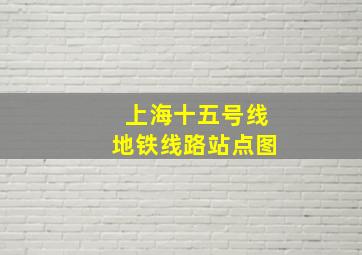 上海十五号线
地铁线路站点图